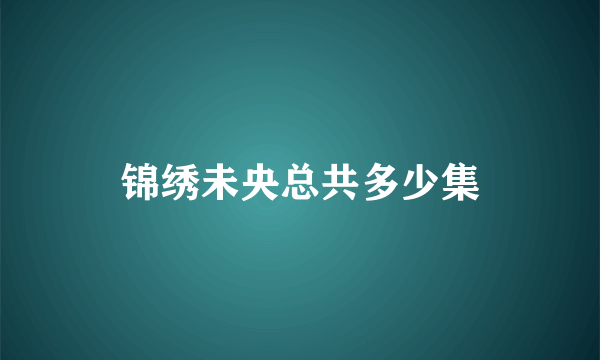 锦绣未央总共多少集